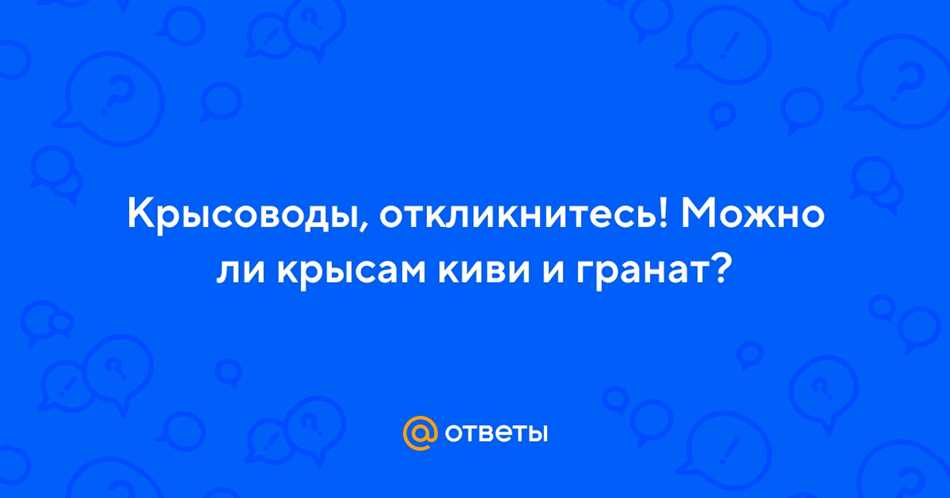 Крысоводы, откликнитесь! Можно ли крысам киви и гранат?

@ ответы